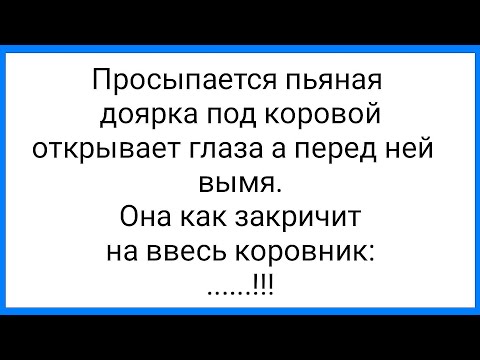 Просыпается пьяная доярка под коровой открывает глаза а перед ней вымя.
Она как закричит на ввесь коровник:
......!!!